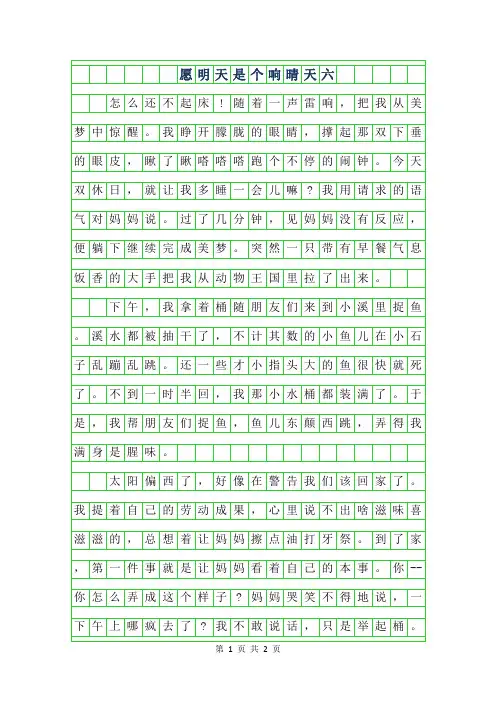 愿明天是个响晴天六

怎么还不起床！随着一声雷响，把我从美梦中惊醒。我睁开朦胧的眼睛，撑起那双下垂的眼皮，瞅了瞅嗒嗒嗒跑个不停的闹钟。今天双休日，就让我多睡一会儿嘛？我用请求的语气对妈妈说。过了几分钟，见妈妈没有反应，便躺下继续完成美梦。突然一只带有早餐气息饭香的大手把我从动物王国里拉了出来。

下午，我拿着桶随朋友们来到小溪里捉鱼。溪水都被抽干了，不计其数的小鱼儿在小石子乱蹦乱跳。还一些才小指头大的鱼很快就死了。不到一时半回，我那小水桶都装满了。于是，我帮朋友们捉鱼，鱼儿东颠西跳，弄得我满身是腥味。

太阳偏西了，好像在警告我们该回家了。我提着自己的劳动成果，心里说不出啥滋味喜滋滋的，总想着让妈妈擦点油打牙祭。到了家，第一件事就是让妈妈看着自己的本事。你--你怎么弄成这个样子？妈妈哭笑不得地说，一下午上哪疯去了？我不敢说话，只是举起桶。

第 1 页 共 2 页